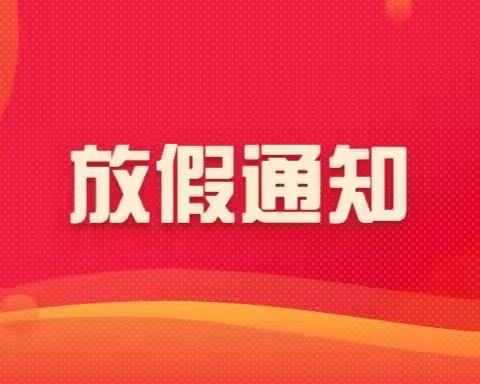 放假通知